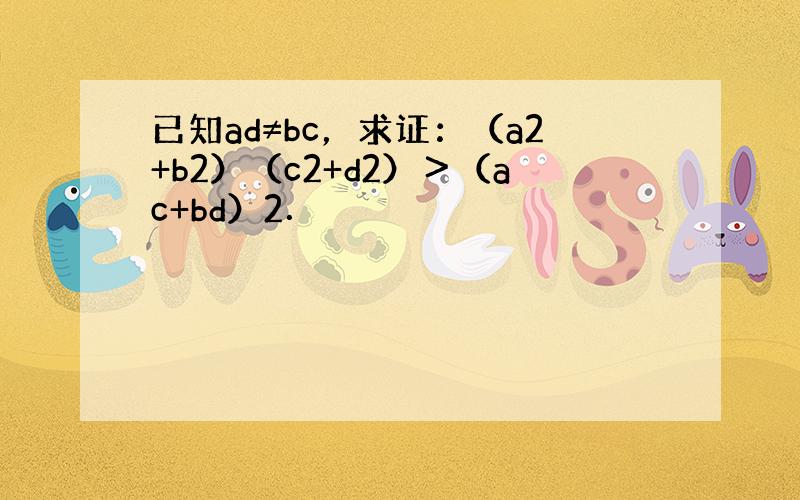 已知ad≠bc，求证：（a2+b2）（c2+d2）>（ac+bd）2.